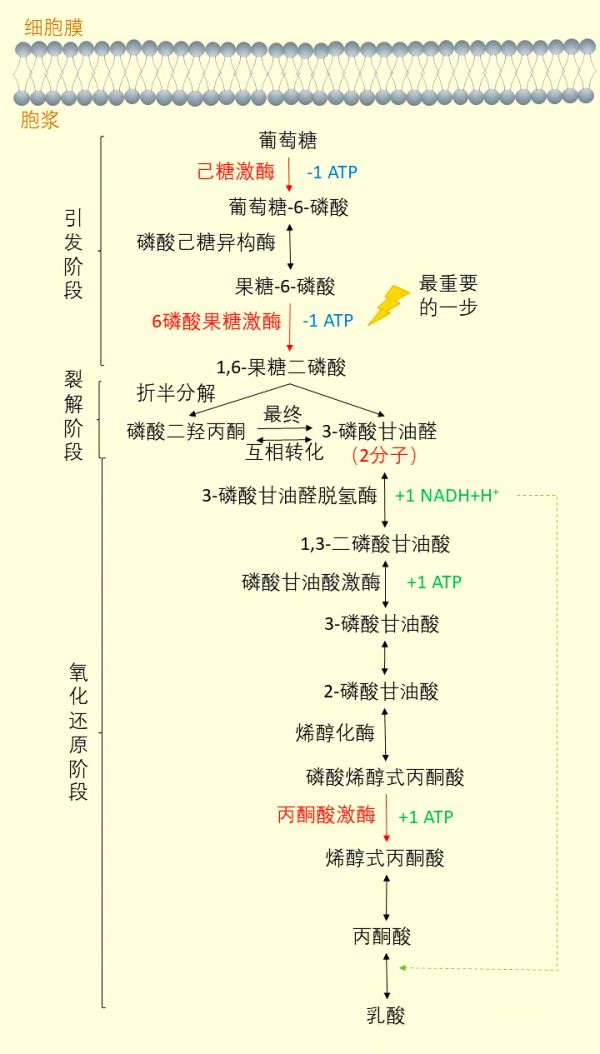 细胞膜

胞浆

引发阶段

葡萄糖
己糖激酶 -1 ATP
葡萄糖-6-磷酸
磷酸己糖异构酶
果糖-6-磷酸
最重要的一步
6磷酸果糖激酶 -1 ATP
1,6-果糖二磷酸

裂解阶段

折半分解
磷酸二羟丙酮 最终 互相转化 3-磷酸甘油醛
(2分子)

氧化还原阶段

3-磷酸甘油醛脱氢酶 +1 NADH+H⁺
1,3-二磷酸甘油酸
磷酸甘油酸激酶 +1 ATP
3-磷酸甘油酸
2-磷酸甘油酸
烯醇化酶
磷酸烯醇式丙酮酸
丙酮酸激酶 +1 ATP
烯醇式丙酮酸
丙酮酸
乳酸